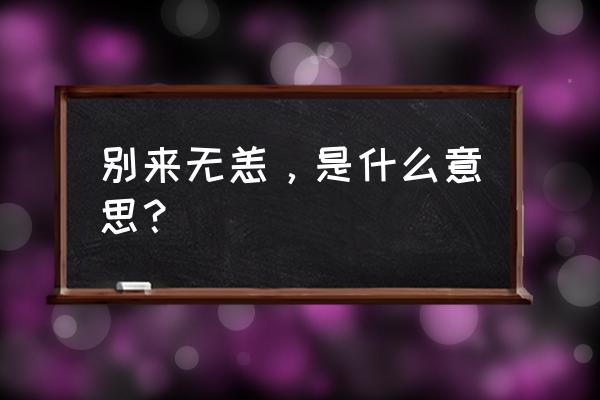 别来无恙，是什么意思？